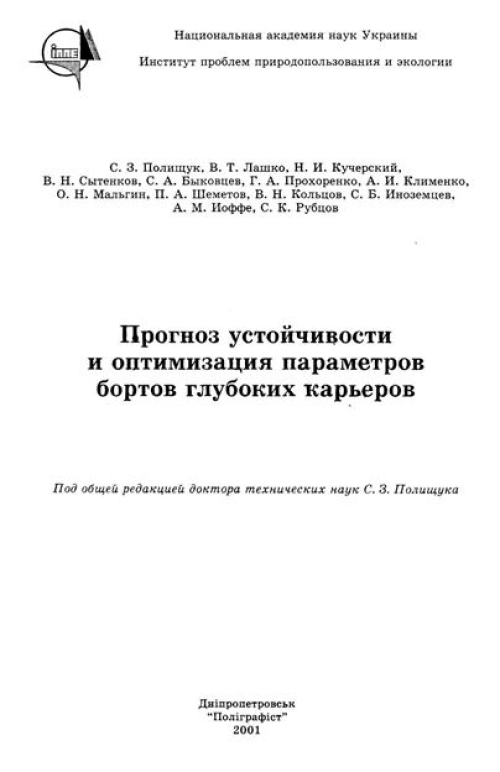 ІППЕ

Национальная академия наук Украины

Институт проблем природопользования и экологии

С. З. Полищук, В. Т. Лашко, Н. И. Кучерский, В. Н. Сытенков, С. А. Быковцев, Г. А. Прохоренко, А. И. Клименко, О. Н. Мальгин, П. А. Шеметов, В. Н. Кольцов, С. Б. Иноземцев, А. М. Иоффе, С. К. Рубцов

Прогноз устойчивости и оптимизация параметров бортов глубоких карьеров

Под общей редакцией доктора технических наук С. З. Полищука

Дніпропетровськ
"Поліграфіст"
2001